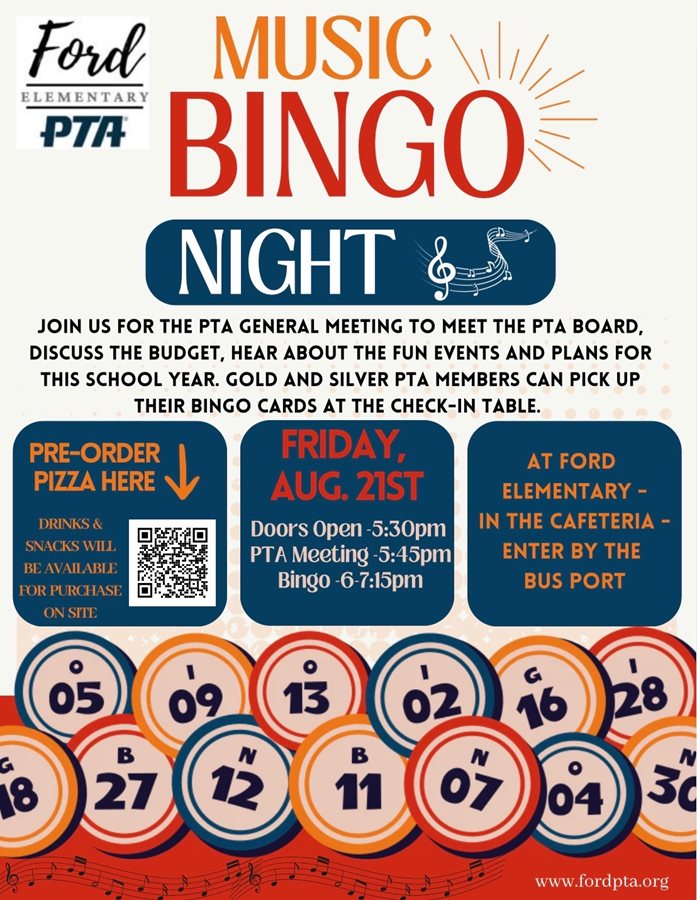 Ford
ELEMENTARY
PTA

MUSIC
BINGO

NIGHT

JOIN US FOR THE PTA GENERAL MEETING TO MEET THE PTA BOARD, DISCUSS THE BUDGET, HEAR ABOUT THE FUN EVENTS AND PLANS FOR THIS SCHOOL YEAR. GOLD AND SILVER PTA MEMBERS CAN PICK UP THEIR BINGO CARDS AT THE CHECK-IN TABLE.

PRE-ORDER PIZZA HERE

DRINKS & SNACKS WILL BE AVAILABLE FOR PURCHASE ON SITE

FRIDAY, AUG. 21ST

Doors Open -5:30pm
PTA Meeting -5:45pm
Bingo -6-7:15pm

AT FORD ELEMENTARY - IN THE CAFETERIA - ENTER BY THE BUS PORT

O 05
I 09
O 13
I 02
G 16
I 28
G 18
B 27
N 12
B 11
N 07
O 04
N 30

www.fordpta.org